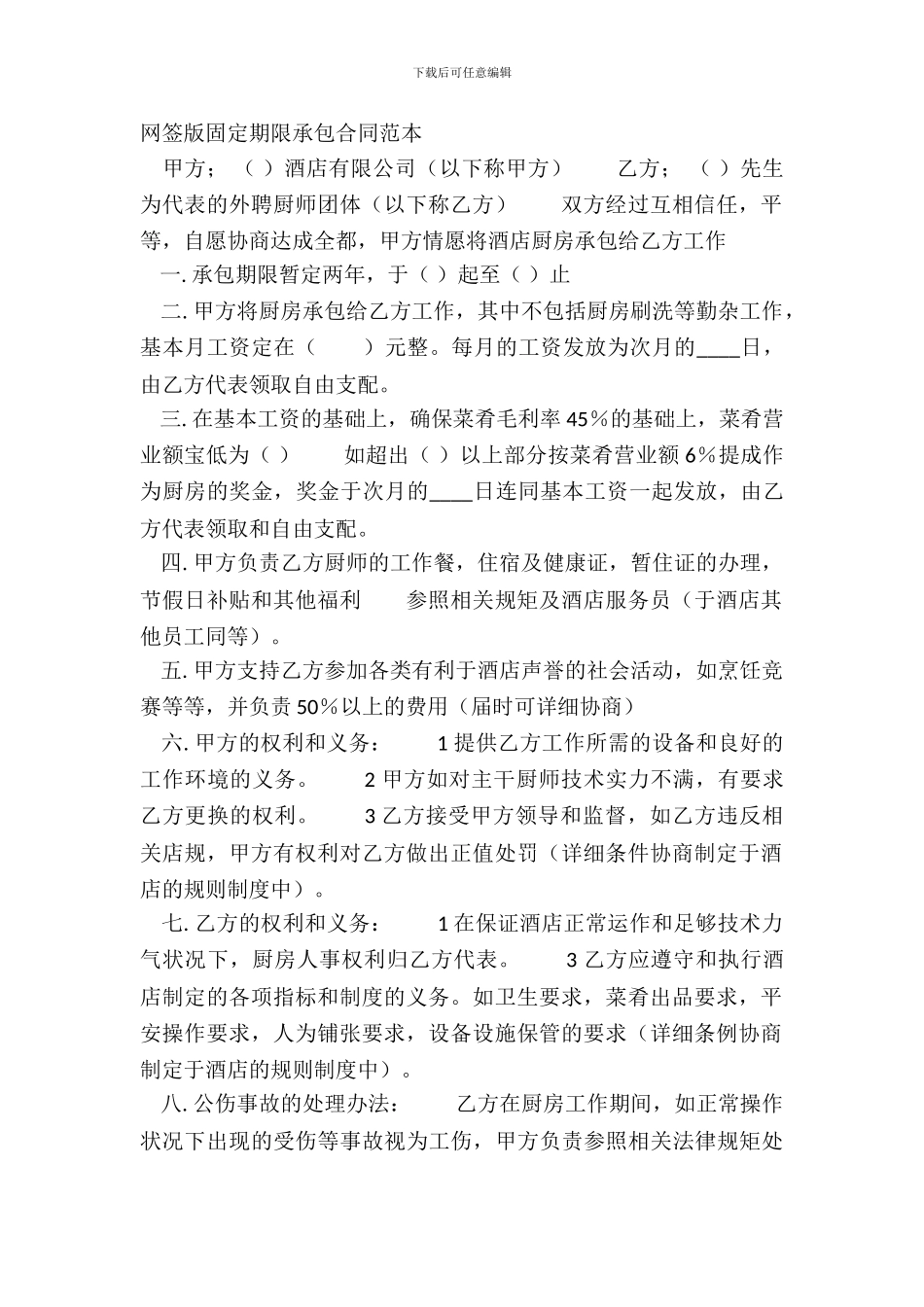 下载后可任意编辑

网签版固定期限承包合同范本

甲方；（ ）酒店有限公司（以下称甲方） 乙方；（ ）先生为代表的外聘厨师团体（以下称乙方） 双方经过互相信任，平等，自愿协商达成全都，甲方情愿将酒店厨房承包给乙方工作

一. 承包期限暂定两年，于（ ）起至（ ）止

二. 甲方将厨房承包给乙方工作，其中不包括厨房刷洗等勤杂工作，基本月工资定在（ ）元整。每月的工资发放为次月的____日，由乙方代表领取自由支配。

三. 在基本工资的基础上，确保菜肴毛利率 45％的基础上，菜肴营业额宝低为（ ） 如超出（ ）以上部分按菜肴营业额 6%提成作为厨房的奖金，奖金于次月的____日连同基本工资一起发放，由乙方代表领取和自由支配。

四. 甲方负责乙方厨师的工作餐，住宿及健康证，暂住证的办理，节假日补贴和其他福利 参照相关规矩及酒店服务员（于酒店其他员工同等）。

五. 甲方支持乙方参加各类有利于酒店声誉的社会活动，如烹饪竞赛等等，并负责 50％以上的费用（届时可详细协商）

六. 甲方的权利和义务： 1 提供乙方工作所需的设备和良好的工作环境的义务。 2 甲方如对主干厨师技术实力不满，有要求乙方更换的权利。 3 乙方接受甲方领导和监督，如乙方违反相关店规，甲方有权利对乙方做出正值处罚（详细条件协商制定于酒店的规则制度中）。

七. 乙方的权利和义务： 1 在保证酒店正常运作和足够技术力气状况下，厨房人事权利归乙方代表。 3 乙方应遵守和执行酒店制定的各项指标和制度的义务。如卫生要求，菜肴出品要求，平安操作要求，人为铺张要求，设备设施保管的要求（详细条例协商制定于酒店的规则制度中）。

八. 公伤事故的处理办法： 乙方在厨房工作期间，如正常操作状况下出现的受伤等事故视为工伤，甲方负责参照相关法律规矩处